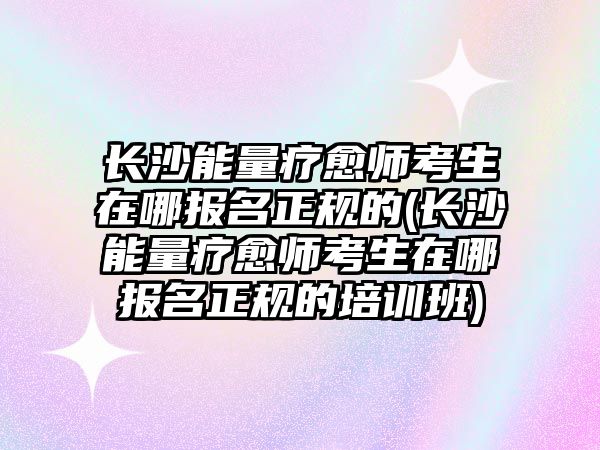 长沙能量疗愈师考生在哪报名正规的(长沙能量疗愈师考生在哪报名正规的培训班)